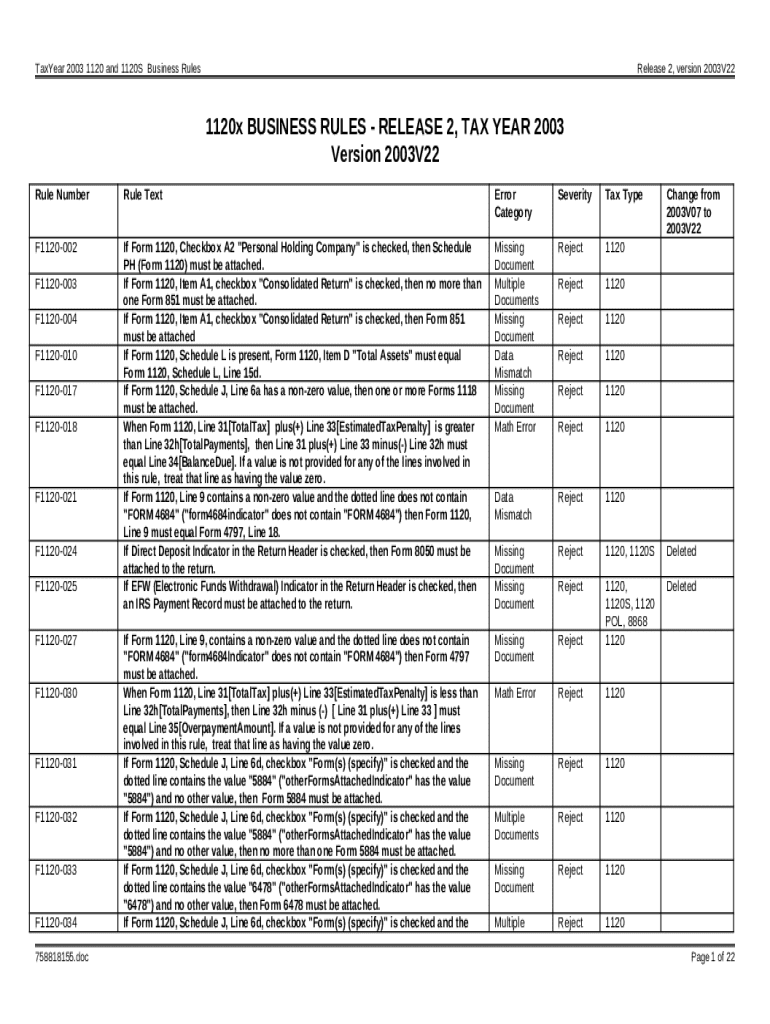 TaxYear 2003 1120 and 1120S Business Rules

Release 2, version 2003V22

1120x BUSINESS RULES - RELEASE 2, TAX YEAR 2003
Version 2003V22

| Rule Number | Rule Text | Error Category | Severity | Tax Type | Change from 2003V07 to 2003V22 |
|---|---|---|---|---|---|
| F1120-002 | If Form 1120, Checkbox A2 "Personal Holding Company" is checked, then Schedule PH (Form 1120) must be attached. | Missing Document | Reject | 1120 | |
| F1120-003 | If Form 1120, Item A1, checkbox "Consolidated Return" is checked, then no more than one Form 851 must be attached. | Multiple Documents | Reject | 1120 | |
| F1120-004 | If Form 1120, Item A1, checkbox "Consolidated Return" is checked, then Form 851 must be attached | Missing Document | Reject | 1120 | |
| F1120-010 | If Form 1120, Schedule L is present, Form 1120, Item D "Total Assets" must equal Form 1120, Schedule L, Line 15d. | Data Mismatch | Reject | 1120 | |
| F1120-017 | If Form 1120, Schedule J, Line 6a has a non-zero value, then one or more Forms 1118 must be attached. | Missing Document | Reject | 1120 | |
| F1120-018 | When Form 1120, Line 31[TotalTax] plus(+) Line 33[EstimatedTaxPenalty] is greater than Line 32h[TotalPayments], then Line 31 plus(+) Line 33 minus(-) Line 32h must equal Line 34[BalanceDue]. If a value is not provided for any of the lines involved in this rule, treat that line as having the value zero. | Math Error | Reject | 1120 | |
| F1120-021 | If Form 1120, Line 9 contains a non-zero value and the dotted line does not contain "FORM4684" ("form4684indicator" does not contain "FORM4684") then Form 1120, Line 9 must equal Form 4797, Line 18. | Data Mismatch | Reject | 1120 | |
| F1120-024 | If Direct Deposit Indicator in the Return Header is checked, then Form 8050 must be attached to the return. | Missing Document | Reject | 1120, 1120S | Deleted |
| F1120-025 | If EFW (Electronic Funds Withdrawal) Indicator in the Return Header is checked, then an IRS Payment Record must be attached to the return. | Missing Document | Reject | 1120, 1120S, 1120 POL, 8868 | Deleted |
| F1120-027 | If Form 1120, Line 9, contains a non-zero value and the dotted line does not contain "FORM4684" ("form4684Indicator" does not contain "FORM4684") then Form 4797 must be attached. | Missing Document | Reject | 1120 | |
| F1120-030 | When Form 1120, Line 31[TotalTax] plus(+) Line 33[EstimatedTaxPenalty] is less than Line 32h[TotalPayments], then Line 32h minus (-) [ Line 31 plus(+) Line 33 ] must equal Line 35[OverpaymentAmount]. If a value is not provided for any of the lines involved in this rule, treat that line as having the value zero. | Math Error | Reject | 1120 | |
| F1120-031 | If Form 1120, Schedule J, Line 6d, checkbox "Form(s) (specify)" is checked and the dotted line contains the value "5884" ("otherFormsAttachedIndicator" has the value "5884") and no other value, then Form 5884 must be attached. | Missing Document | Reject | 1120 | |
| F1120-032 | If Form 1120, Schedule J, Line 6d, checkbox "Form(s) (specify)" is checked and the dotted line contains the value "5884" ("otherFormsAttachedIndicator" has the value "5884") and no other value, then no more than one Form 5884 must be attached. | Multiple Documents | Reject | 1120 | |
| F1120-033 | If Form 1120, Schedule J, Line 6d, checkbox "Form(s) (specify)" is checked and the dotted line contains the value "6478" ("otherFormsAttachedIndicator" has the value "6478") and no other value, then Form 6478 must be attached. | Missing Document | Reject | 1120 | |
| F1120-034 | If Form 1120, Schedule J, Line 6d, checkbox "Form(s) (specify)" is checked and the | Multiple | Reject | 1120 | |

758818155.doc

Page 1 of 22